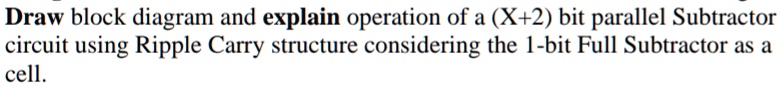 Draw block diagram and explain operation of a (X+2) bit parallel Subtractor circuit using Ripple Carry structure considering the 1-bit Full Subtractor as a cell.